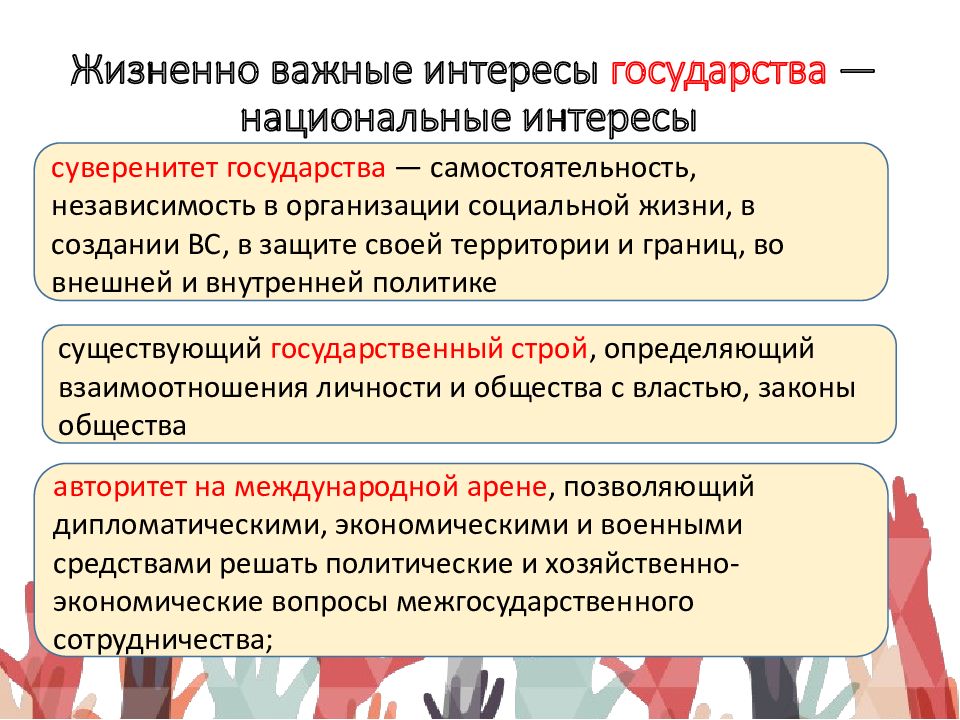 Жизненно важные интересы государства — национальные интересы

суверенитет государства — самостоятельность, независимость в организации социальной жизни, в создании ВС, в защите своей территории и границ, во внешней и внутренней политике

существующий государственный строй, определяющий взаимоотношения личности и общества с властью, законы общества

авторитет на международной арене, позволяющий дипломатическими, экономическими и военными средствами решать политические и хозяйственно-экономические вопросы межгосударственного сотрудничества;